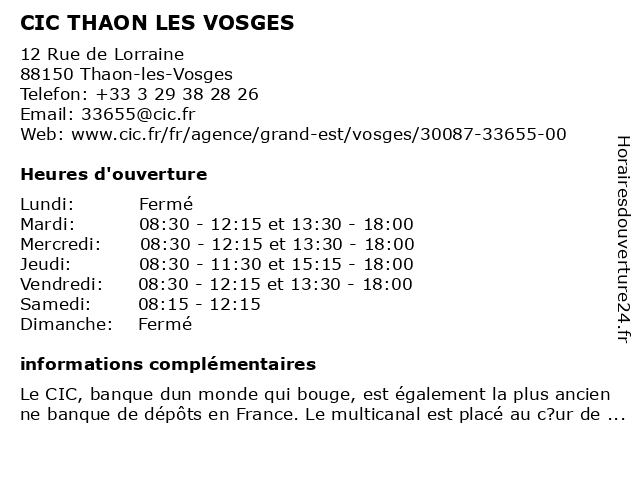 CIC THAON LES VOSGES

12 Rue de Lorraine
88150 Thaon-les-Vosges
Telefon: +33 3 29 38 28 26
Email: 33655@cic.fr
Web: www.cic.fr/fr/agence/grand-est/vosges/30087-33655-00

Heures d'ouverture

| | |
|---|---|
| Lundi: | Fermé |
| Mardi: | 08:30 - 12:15 et 13:30 - 18:00 |
| Mercredi: | 08:30 - 12:15 et 13:30 - 18:00 |
| Jeudi: | 08:30 - 11:30 et 15:15 - 18:00 |
| Vendredi: | 08:30 - 12:15 et 13:30 - 18:00 |
| Samedi: | 08:15 - 12:15 |
| Dimanche: | Fermé |

informations complémentaires

Le CIC, banque dun monde qui bouge, est également la plus ancien ne banque de dépôts en France. Le multicanal est placé au c?ur de ...

Horairesdouverture24.fr